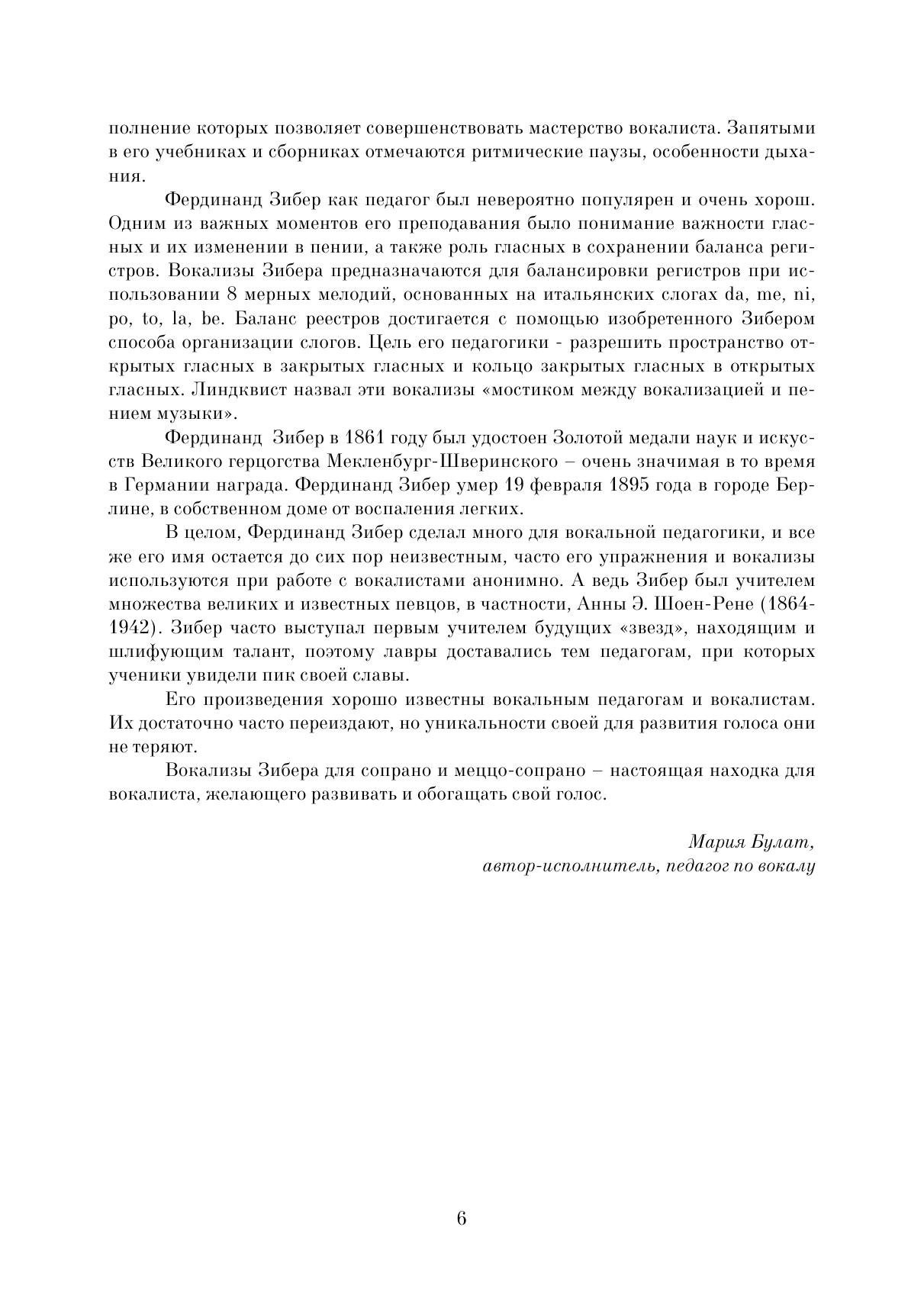 полнение которых позволяет совершенствовать мастерство вокалиста. Запятыми в его учебниках и сборниках отмечаются ритмические паузы, особенности дыхания.

Фердинанд Зибер как педагог был невероятно популярен и очень хорош. Одним из важных моментов его преподавания было понимание важности гласных и их изменении в пении, а также роль гласных в сохранении баланса регистров. Вокализы Зибера предназначаются для балансировки регистров при использовании 8 мерных мелодий, основанных на итальянских слогах da, me, ni, po, to, la, be. Баланс реестров достигается с помощью изобретенного Зибером способа организации слогов. Цель его педагогики - разрешить пространство открытых гласных в закрытых гласных и кольцо закрытых гласных в открытых гласных. Линдквист назвал эти вокализы «мостиком между вокализацией и пением музыки».

Фердинанд Зибер в 1861 году был удостоен Золотой медали наук и искусств Великого герцогства Мекленбург-Шверинского – очень значимая в то время в Германии награда. Фердинанд Зибер умер 19 февраля 1895 года в городе Берлине, в собственном доме от воспаления легких.

В целом, Фердинанд Зибер сделал много для вокальной педагогики, и все же его имя остается до сих пор неизвестным, часто его упражнения и вокализы используются при работе с вокалистами анонимно. А ведь Зибер был учителем множества великих и известных певцов, в частности, Анны Э. Шоен-Рене (1864-1942). Зибер часто выступал первым учителем будущих «звезд», находящим и шлифующим талант, поэтому лавры доставались тем педагогам, при которых ученики увидели пик своей славы.

Его произведения хорошо известны вокальным педагогам и вокалистам. Их достаточно часто переиздают, но уникальности своей для развития голоса они не теряют.

Вокализы Зибера для сопрано и меццо-сопрано – настоящая находка для вокалиста, желающего развивать и обогащать свой голос.

Мария Булат,
автор-исполнитель, педагог по вокалу

6